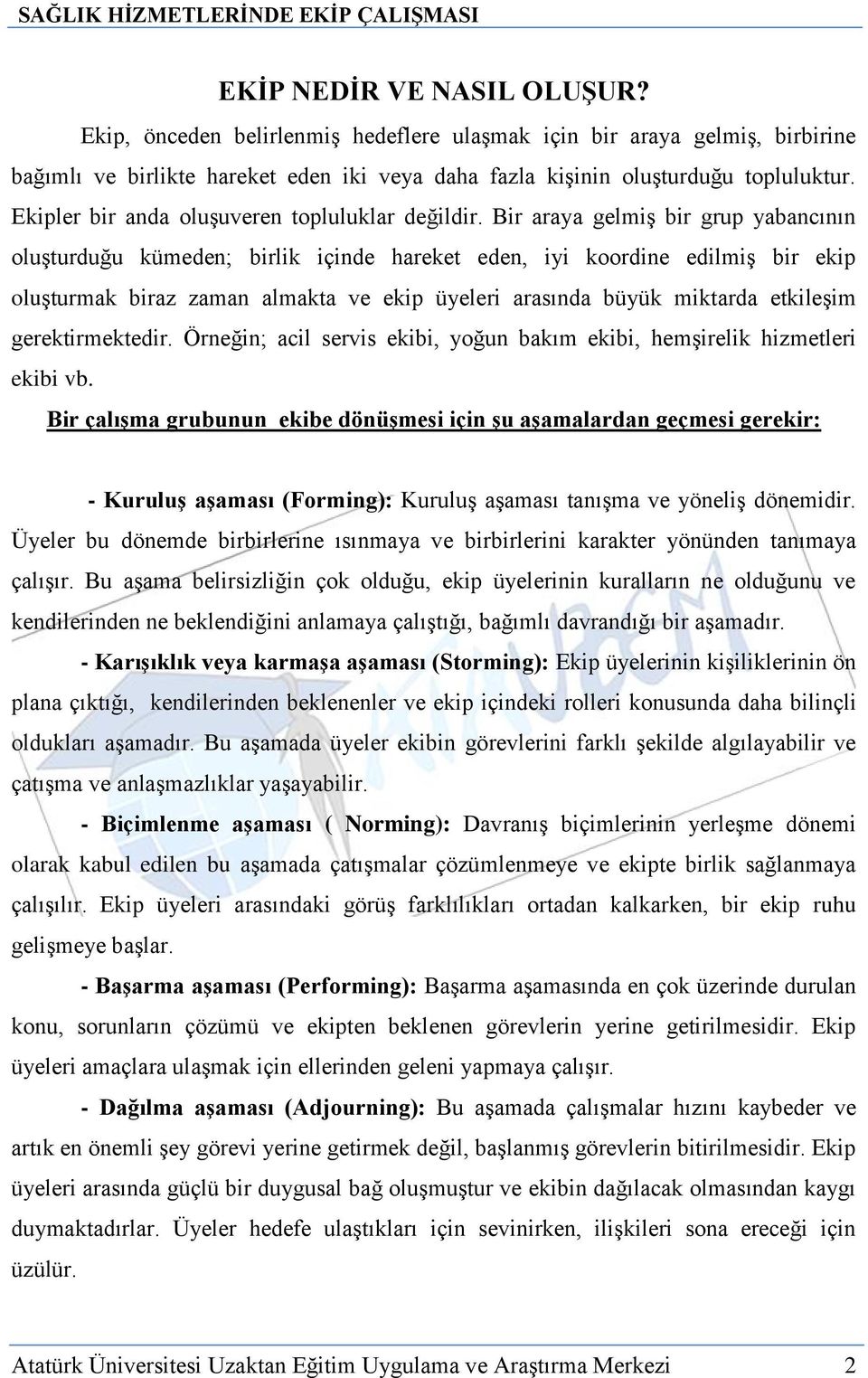 SAĞLIK HİZMETLERİNDE EKİP ÇALIŞMASI

EKİP NEDİR VE NASIL OLUŞUR?

Ekip, önceden belirlenmiş hedeflere ulaşmak için bir araya gelmiş, birbirine bağımlı ve birlikte hareket eden iki veya daha fazla kişinin oluşturduğu topluluktur. Ekipler bir anda oluşuveren topluluklar değildir. Bir araya gelmiş bir grup yabancının oluşturduğu kümeden; birlik içinde hareket eden, iyi koordine edilmiş bir ekip oluşturmak biraz zaman almakta ve ekip üyeleri arasında büyük miktarda etkileşim gerektirmektedir. Örneğin; acil servis ekibi, yoğun bakım ekibi, hemşirelik hizmetleri ekibi vb.

Bir çalışma grubunun ekibe dönüşmesi için şu aşamalardan geçmesi gerekir:

- Kuruluş aşaması (Forming): Kuruluş aşaması tanışma ve yöneliş dönemidir. Üyeler bu dönemde birbirlerine ısınmaya ve birbirlerini karakter yönünden tanımaya çalışır. Bu aşama belirsizliğin çok olduğu, ekip üyelerinin kuralların ne olduğunu ve kendilerinden ne beklendiğini anlamaya çalıştığı, bağımlı davrandığı bir aşamadır.

- Karışıklık veya karmaşa aşaması (Storming): Ekip üyelerinin kişiliklerinin ön plana çıktığı, kendilerinden beklenenler ve ekip içindeki rolleri konusunda daha bilinçli oldukları aşamadır. Bu aşamada üyeler ekibin görevlerini farklı şekilde algılayabilir ve çatışma ve anlaşmazlıklar yaşayabilir.

- Biçimlenme aşaması ( Norming): Davranış biçimlerinin yerleşme dönemi olarak kabul edilen bu aşamada çatışmalar çözümlenmeye ve ekipte birlik sağlanmaya çalışılır. Ekip üyeleri arasındaki görüş farklılıkları ortadan kalkarken, bir ekip ruhu gelişmeye başlar.

- Başarma aşaması (Performing): Başarma aşamasında en çok üzerinde durulan konu, sorunların çözümü ve ekipten beklenen görevlerin yerine getirilmesidir. Ekip üyeleri amaçlara ulaşmak için ellerinden geleni yapmaya çalışır.

- Dağılma aşaması (Adjourning): Bu aşamada çalışmalar hızını kaybeder ve artık en önemli şey görevi yerine getirmek değil, başlanmış görevlerin bitirilmesidir. Ekip üyeleri arasında güçlü bir duygusal bağ oluşmuştur ve ekibin dağılacak olmasından kaygı duymaktadırlar. Üyeler hedefe ulaştıkları için sevinirken, ilişkileri sona ereceği için üzülür.

Atatürk Üniversitesi Uzaktan Eğitim Uygulama ve Araştırma Merkezi 2